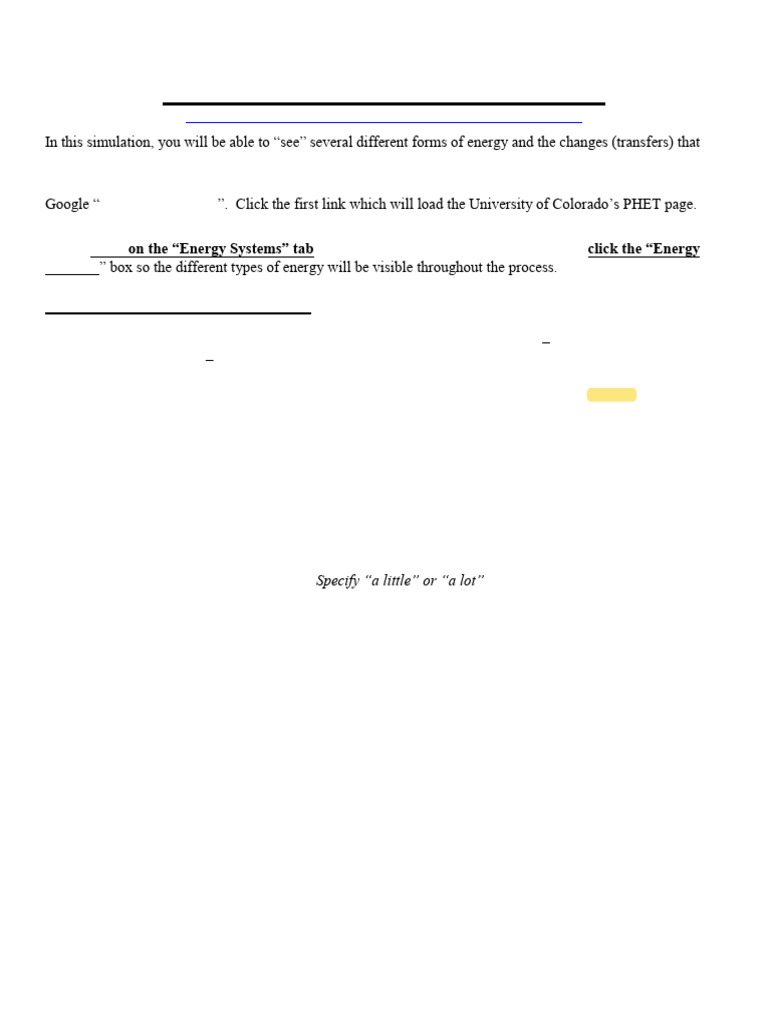 In this simulation, you will be able to "see" several different forms of energy and the changes (transfers) that

Google " ". Click the first link which will load the University of Colorado's PHET page.

on the "Energy Systems" tab click the "Energy ________" box so the different types of energy will be visible throughout the process.

Specify "a little" or "a lot"